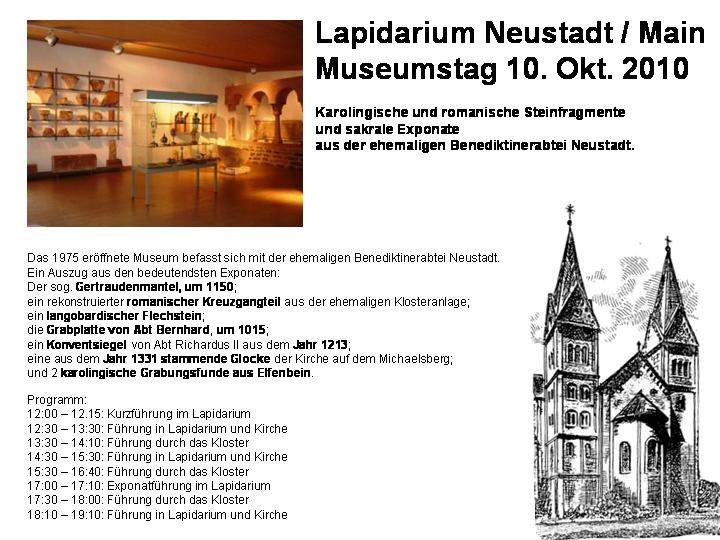 Lapidarium Neustadt / Main
Museumstag 10. Okt. 2010

Karolingische und romanische Steinfragmente und sakrale Exponate aus der ehemaligen Benediktinerabtei Neustadt.

Das 1975 eröffnete Museum befasst sich mit der ehemaligen Benediktinerabtei Neustadt.
Ein Auszug aus den bedeutendsten Exponaten:
Der sog. Gertraudenmantel, um 1150;
ein rekonstruierter romanischer Kreuzgangteil aus der ehemaligen Klosteranlage;
ein langobardischer Flechstein;
die Grabplatte von Abt Bernhard, um 1015;
ein Konventsiegel von Abt Richardus II aus dem Jahr 1213;
eine aus dem Jahr 1331 stammende Glocke der Kirche auf dem Michaelsberg;
und 2 karolingische Grabungsfunde aus Elfenbein.

Programm:
12:00 – 12.15: Kurzführung im Lapidarium
12:30 – 13:30: Führung in Lapidarium und Kirche
13:30 – 14:10: Führung durch das Kloster
14:30 – 15:30: Führung in Lapidarium und Kirche
15:30 – 16:40: Führung durch das Kloster
17:00 – 17:10: Exponatführung im Lapidarium
17:30 – 18:00: Führung durch das Kloster
18:10 – 19:10: Führung in Lapidarium und Kirche